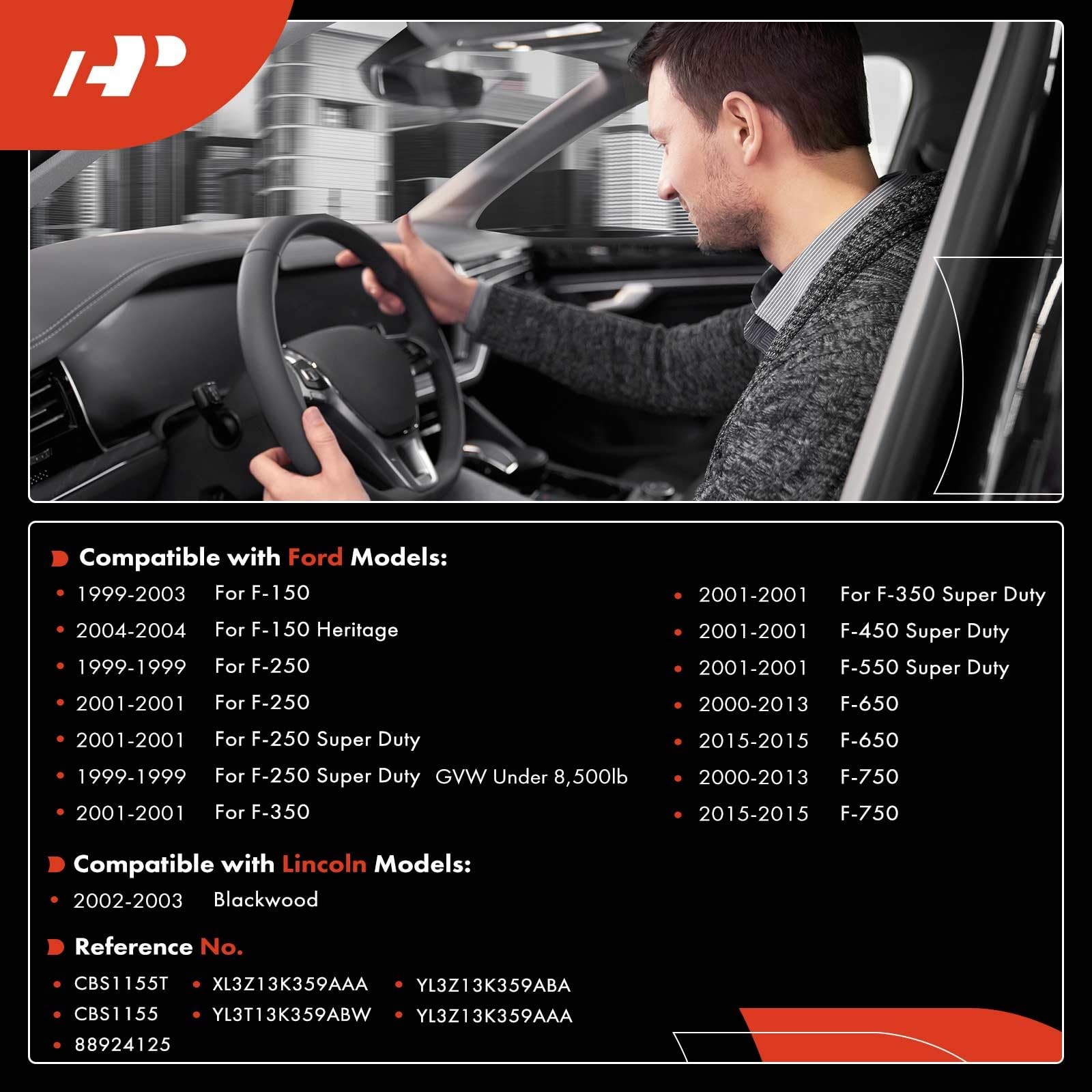 AP

Compatible with Ford Models:

- 1999-2003 For F-150
- 2004-2004 For F-150 Heritage
- 1999-1999 For F-250
- 2001-2001 For F-250
- 2001-2001 For F-250 Super Duty
- 1999-1999 For F-250 Super Duty GVW Under 8,500lb
- 2001-2001 For F-350

- 2001-2001 For F-350 Super Duty
- 2001-2001 F-450 Super Duty
- 2001-2001 F-550 Super Duty
- 2000-2013 F-650
- 2015-2015 F-650
- 2000-2013 F-750
- 2015-2015 F-750

Compatible with Lincoln Models:

- 2002-2003 Blackwood

Reference No.

- CBS1155T
- CBS1155
- 88924125
- XL3Z13K359AAA
- YL3T13K359ABW
- YL3Z13K359ABA
- YL3Z13K359AAA